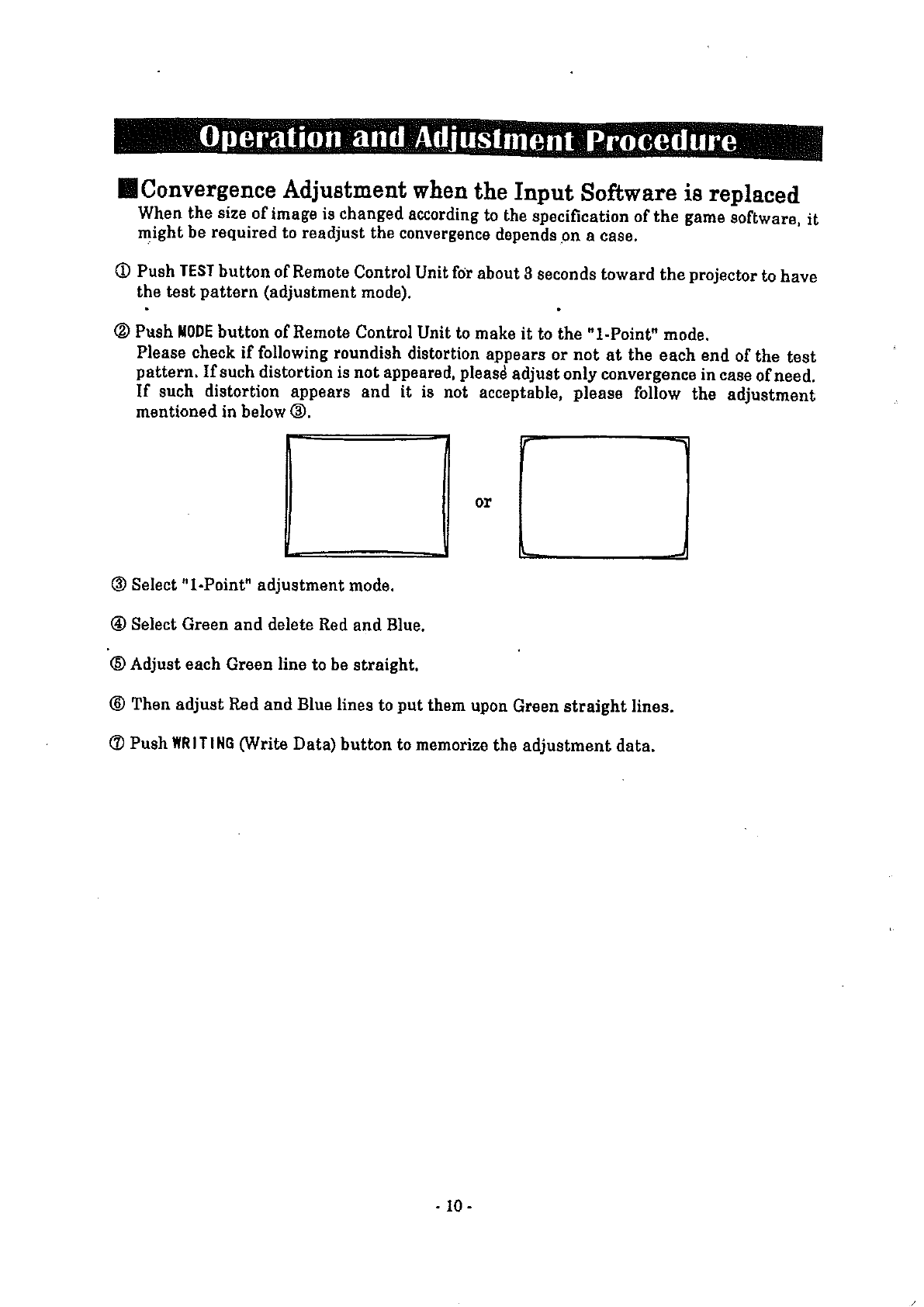 Operation and Adjustment Procedure

■Convergence Adjustment when the Input Software is replaced
When the size of image is changed according to the specification of the game software, it might be required to readjust the convergence depends on a case.

① Push TEST button of Remote Control Unit for about 3 seconds toward the projector to have the test pattern (adjustment mode).

② Push MODE button of Remote Control Unit to make it to the "1-Point" mode.
Please check if following roundish distortion appears or not at the each end of the test pattern. If such distortion is not appeared, please adjust only convergence in case of need. If such distortion appears and it is not acceptable, please follow the adjustment mentioned in below ③.

or

③ Select "1-Point" adjustment mode.

④ Select Green and delete Red and Blue.

⑤ Adjust each Green line to be straight.

⑥ Then adjust Red and Blue lines to put them upon Green straight lines.

⑦ Push WRITING (Write Data) button to memorize the adjustment data.

- 10 -